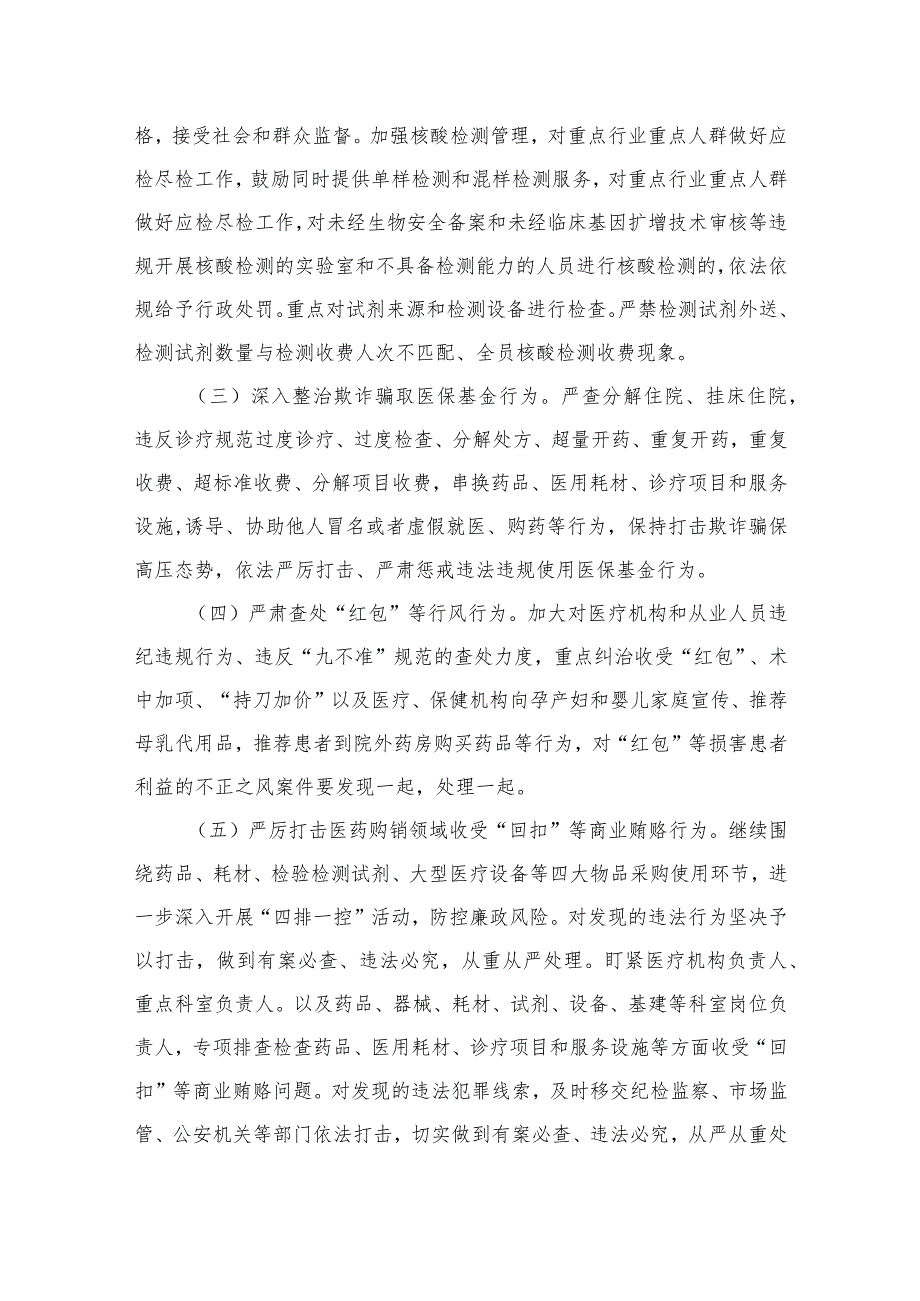 格，接受社会和群众监督。加强核酸检测管理，对重点行业重点人群做好应检尽检工作，鼓励同时提供单样检测和混样检测服务，对重点行业重点人群做好应检尽检工作，对未经生物安全备案和未经临床基因扩增技术审核等违规开展核酸检测的实验室和不具备检测能力的人员进行核酸检测的，依法依规给予行政处罚。重点对试剂来源和检测设备进行检查。严禁检测试剂外送、检测试剂数量与检测收费人次不匹配、全员核酸检测收费现象。

（三）深入整治欺诈骗取医保基金行为。严查分解住院、挂床住院，违反诊疗规范过度诊疗、过度检查、分解处方、超量开药、重复开药，重复收费、超标准收费、分解项目收费，串换药品、医用耗材、诊疗项目和服务设施,诱导、协助他人冒名或者虚假就医、购药等行为，保持打击欺诈骗保高压态势，依法严厉打击、严肃惩戒违法违规使用医保基金行为。

（四）严肃查处“红包”等行风行为。加大对医疗机构和从业人员违纪违规行为、违反“九不准”规范的查处力度，重点纠治收受“红包”、术中加项、“持刀加价”以及医疗、保健机构向孕产妇和婴儿家庭宣传、推荐母乳代用品，推荐患者到院外药房购买药品等行为，对“红包”等损害患者利益的不正之风案件要发现一起，处理一起。

（五）严厉打击医药购销领域收受“回扣”等商业贿赂行为。继续围绕药品、耗材、检验检测试剂、大型医疗设备等四大物品采购使用环节，进一步深入开展“四排一控”活动，防控廉政风险。对发现的违法行为坚决予以打击，做到有案必查、违法必究，从重从严处理。盯紧医疗机构负责人、重点科室负责人。以及药品、器械、耗材、试剂、设备、基建等科室岗位负责人，专项排查检查药品、医用耗材、诊疗项目和服务设施等方面收受“回扣”等商业贿赂问题。对发现的违法犯罪线索，及时移交纪检监察、市场监管、公安机关等部门依法打击，切实做到有案必查、违法必究，从严从重处